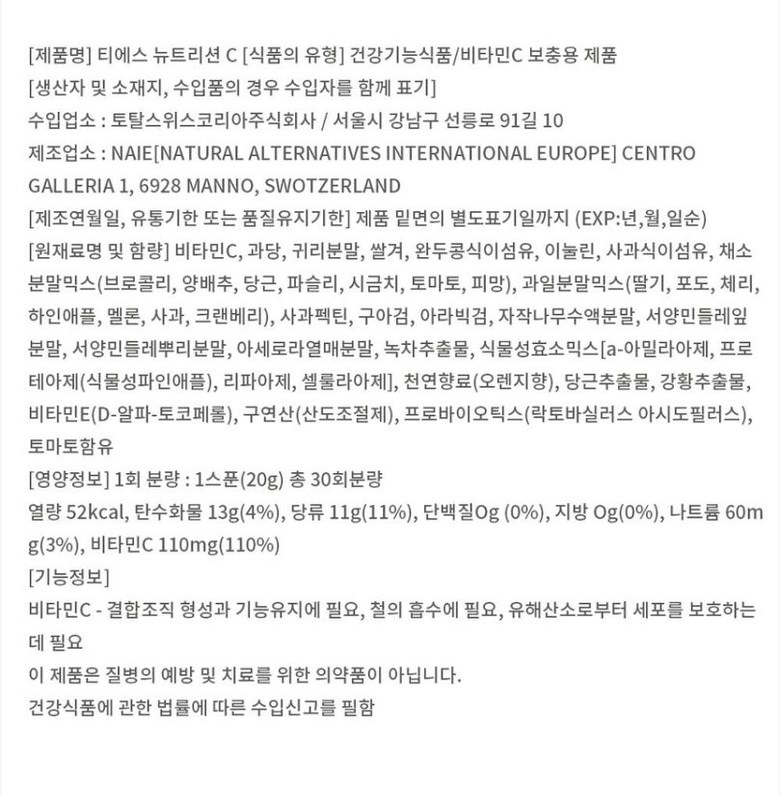 [제품명] 티에스 뉴트리션 C [식품의 유형] 건강기능식품/비타민C 보충용 제품

[생산자 및 소재지, 수입품의 경우 수입자를 함께 표기]

수입업소 : 토탈스위스코리아주식회사 / 서울시 강남구 선릉로 91길 10

제조업소 : NAIE[NATURAL ALTERNATIVES INTERNATIONAL EUROPE] CENTRO GALLERIA 1, 6928 MANNO, SWOTZERLAND

[제조연월일, 유통기한 또는 품질유지기한] 제품 밑면의 별도표기일까지 (EXP:년,월,일순)

[원재료명 및 함량] 비타민C, 과당, 귀리분말, 쌀겨, 완두콩식이섬유, 이눌린, 사과식이섬유, 채소분말믹스(브로콜리, 양배추, 당근, 파슬리, 시금치, 토마토, 피망), 과일분말믹스(딸기, 포도, 체리, 하인애플, 멜론, 사과, 크랜베리), 사과펙틴, 구아검, 아라빅검, 자작나무수액분말, 서양민들레잎분말, 서양민들레뿌리분말, 아세로라열매분말, 녹차추출물, 식물성효소믹스[a-아밀라아제, 프로테아제(식물성파인애플), 리파아제, 셀룰라아제], 천연향료(오렌지향), 당근추출물, 강황추출물, 비타민E(D-알파-토코페롤), 구연산(산도조절제), 프로바이오틱스(락토바실러스 아시도필러스), 토마토함유

[영양정보] 1회 분량 : 1스푼(20g) 총 30회분량

열량 52kcal, 탄수화물 13g(4%), 당류 11g(11%), 단백질Og (0%), 지방 Og(0%), 나트륨 60mg(3%), 비타민C 110mg(110%)

[기능정보]

비타민C - 결합조직 형성과 기능유지에 필요, 철의 흡수에 필요, 유해산소로부터 세포를 보호하는데 필요

이 제품은 질병의 예방 및 치료를 위한 의약품이 아닙니다.

건강식품에 관한 법률에 따른 수입신고를 필함